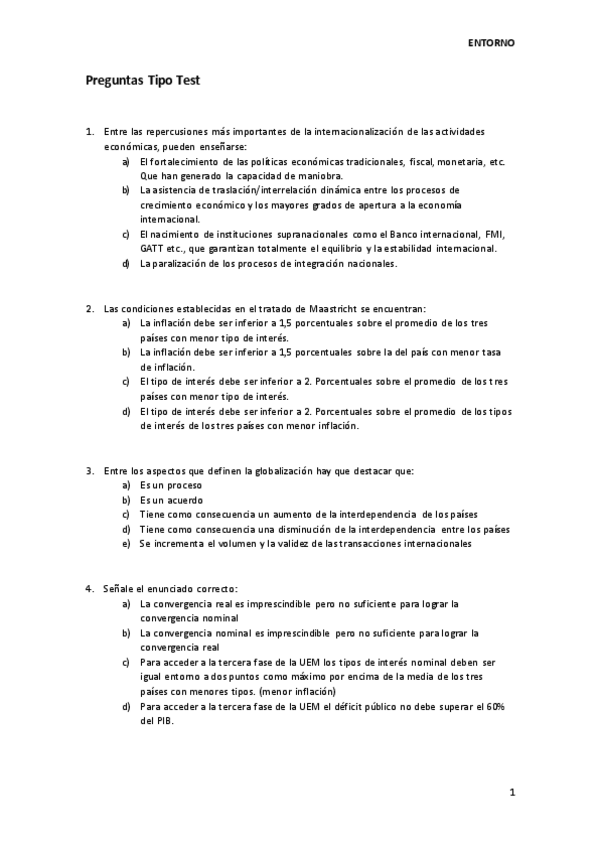 ENTORNO

Preguntas Tipo Test

1. Entre las repercusiones más importantes de la internacionalización de las actividades económicas, pueden enseñarse:
a) El fortalecimiento de las políticas económicas tradicionales, fiscal, monetaria, etc. Que han generado la capacidad de maniobra.
b) La asistencia de traslación/interrelación dinámica entre los procesos de crecimiento económico y los mayores grados de apertura a la economía internacional.
c) El nacimiento de instituciones supranacionales como el Banco internacional, FMI, GATT etc., que garantizan totalmente el equilibrio y la estabilidad internacional.
d) La paralización de los procesos de integración nacionales.

2. Las condiciones establecidas en el tratado de Maastricht se encuentran:
a) La inflación debe ser inferior a 1,5 porcentuales sobre el promedio de los tres países con menor tipo de interés.
b) La inflación debe ser inferior a 1,5 porcentuales sobre la del país con menor tasa de inflación.
c) El tipo de interés debe ser inferior a 2. Porcentuales sobre el promedio de los tres países con menor tipo de interés.
d) El tipo de interés debe ser inferior a 2. Porcentuales sobre el promedio de los tipos de interés de los tres países con menor inflación.

3. Entre los aspectos que definen la globalización hay que destacar que:
a) Es un proceso
b) Es un acuerdo
c) Tiene como consecuencia un aumento de la interdependencia de los países
d) Tiene como consecuencia una disminución de la interdependencia entre los países
e) Se incrementa el volumen y la validez de las transacciones internacionales

4. Señale el enunciado correcto:
a) La convergencia real es imprescindible pero no suficiente para lograr la convergencia nominal
b) La convergencia nominal es imprescindible pero no suficiente para lograr la convergencia real
c) Para acceder a la tercera fase de la UEM los tipos de interés nominal deben ser igual entorno a dos puntos como máximo por encima de la media de los tres países con menores tipos. (menor inflación)
d) Para acceder a la tercera fase de la UEM el déficit público no debe superar el 60% del PIB.

1